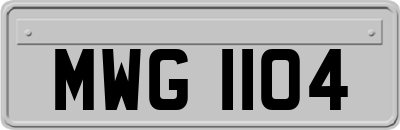 MWG 1104